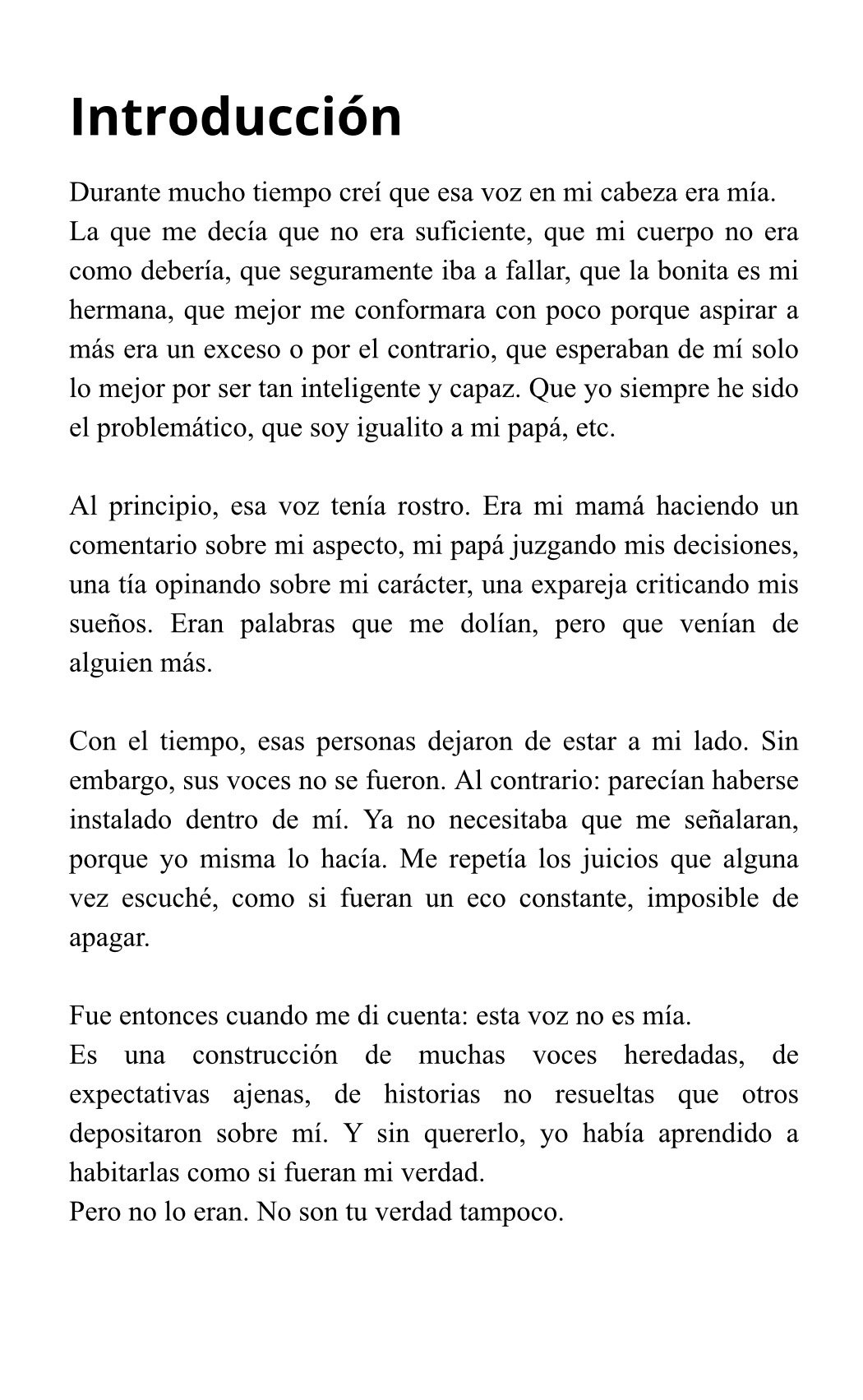 Introducción

Durante mucho tiempo creí que esa voz en mi cabeza era mía.
La que me decía que no era suficiente, que mi cuerpo no era como debería, que seguramente iba a fallar, que la bonita es mi hermana, que mejor me conformara con poco porque aspirar a más era un exceso o por el contrario, que esperaban de mí solo lo mejor por ser tan inteligente y capaz. Que yo siempre he sido el problemático, que soy igualito a mi papá, etc.

Al principio, esa voz tenía rostro. Era mi mamá haciendo un comentario sobre mi aspecto, mi papá juzgando mis decisiones, una tía opinando sobre mi carácter, una expareja criticando mis sueños. Eran palabras que me dolían, pero que venían de alguien más.

Con el tiempo, esas personas dejaron de estar a mi lado. Sin embargo, sus voces no se fueron. Al contrario: parecían haberse instalado dentro de mí. Ya no necesitaba que me señalaran, porque yo misma lo hacía. Me repetía los juicios que alguna vez escuché, como si fueran un eco constante, imposible de apagar.

Fue entonces cuando me di cuenta: esta voz no es mía.
Es una construcción de muchas voces heredadas, de expectativas ajenas, de historias no resueltas que otros depositaron sobre mí. Y sin quererlo, yo había aprendido a habitarlas como si fueran mi verdad.
Pero no lo eran. No son tu verdad tampoco.